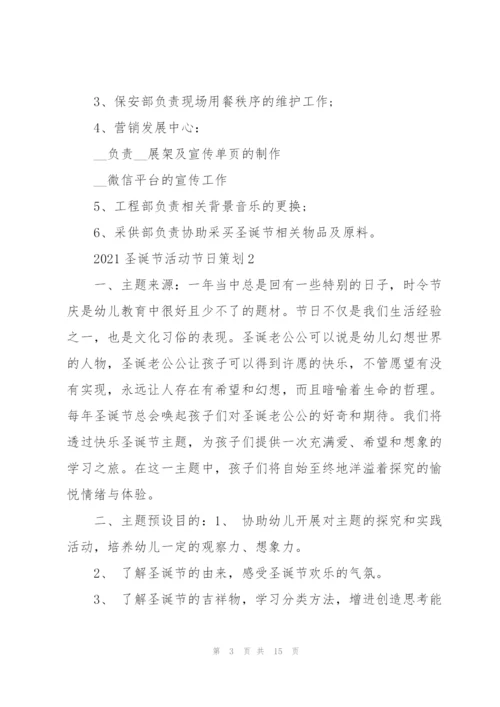 3、保安部负责现场用餐秩序的维护工作；

4、营销发展中心：

__负责__展架及宣传单页的制作

__微信平台的宣传工作

5、工程部负责相关背景音乐的更换；

6、采供部负责协助采买圣诞节相关物品及原料。

2021 圣诞节活动节日策划 2

一、主题来源：一年当中总是回有一些特别的日子，时令节庆是幼儿教育中很好且少不了的题材。节日不仅是我们生活经验之一，也是文化习俗的表现。圣诞老公公可以说是幼儿幻想世界的人物，圣诞老公公让孩子可以得到许愿的快乐，不管愿望有没有实现，永远让人存在有希望和幻想，而且暗喻着生命的哲理。每年圣诞节总会唤起孩子们对圣诞老公公的好奇和期待。我们将透过快乐圣诞节主题，为孩子们提供一次充满爱、希望和想象的学习之旅。在这一主题中，孩子们将自始至终地洋溢着探究的愉悦情绪与体验。

二、主题预设目的：1、 协助幼儿开展对主题的探究和实践活动，培养幼儿一定的观察力、想象力。

2、 了解圣诞节的由来，感受圣诞节欢乐的气氛。

3、 了解圣诞节的吉祥物，学习分类方法，增进创造思考能

第 3 页 共 15 页